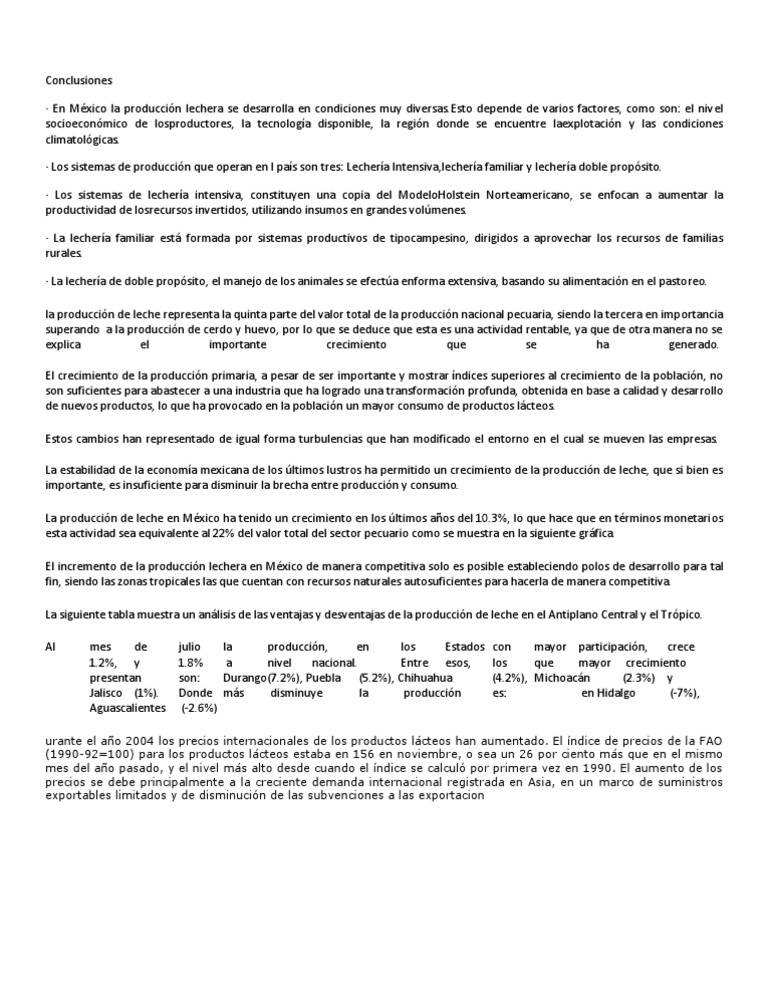 Conclusiones

· En México la producción lechera se desarrolla en condiciones muy diversas.Esto depende de varios factores, como son: el nivel socioeconómico de losproductores, la tecnología disponible, la región donde se encuentre laexplotación y las condiciones climatológicas.

· Los sistemas de producción que operan en l país son tres: Lechería Intensiva,lechería familiar y lechería doble propósito.

· Los sistemas de lechería intensiva, constituyen una copia del ModeloHolstein Norteamericano, se enfocan a aumentar la productividad de losrecursos invertidos, utilizando insumos en grandes volúmenes.

· La lechería familiar está formada por sistemas productivos de tipocampesino, dirigidos a aprovechar los recursos de familias rurales.

· La lechería de doble propósito, el manejo de los animales se efectúa enforma extensiva, basando su alimentación en el pastoreo.

la producción de leche representa la quinta parte del valor total de la producción nacional pecuaria, siendo la tercera en importancia superando a la producción de cerdo y huevo, por lo que se deduce que esta es una actividad rentable, ya que de otra manera no se explica el importante crecimiento que se ha generado.

El crecimiento de la producción primaria, a pesar de ser importante y mostrar índices superiores al crecimiento de la población, no son suficientes para abastecer a una industria que ha logrado una transformación profunda, obtenida en base a calidad y desarrollo de nuevos productos, lo que ha provocado en la población un mayor consumo de productos lácteos.

Estos cambios han representado de igual forma turbulencias que han modificado el entorno en el cual se mueven las empresas.

La estabilidad de la economía mexicana de los últimos lustros ha permitido un crecimiento de la producción de leche, que si bien es importante, es insuficiente para disminuir la brecha entre producción y consumo.

La producción de leche en México ha tenido un crecimiento en los últimos años del 10.3%, lo que hace que en términos monetarios esta actividad sea equivalente al 22% del valor total del sector pecuario como se muestra en la siguiente gráfica.

El incremento de la producción lechera en México de manera competitiva solo es posible estableciendo polos de desarrollo para tal fin, siendo las zonas tropicales las que cuentan con recursos naturales autosuficientes para hacerla de manera competitiva.

La siguiente tabla muestra un análisis de las ventajas y desventajas de la producción de leche en el Antiplano Central y el Trópico.

Al mes de julio la producción, en los Estados con mayor participación, crece 1.2%, y 1.8% a nivel nacional. Entre esos, los que mayor crecimiento presentan son: Durango(7.2%), Puebla (5.2%), Chihuahua (4.2%), Michoacán (2.3%) y Jalisco (1%). Donde más disminuye la producción es: en Hidalgo (-7%), Aguascalientes (-2.6%)

urante el año 2004 los precios internacionales de los productos lácteos han aumentado. El índice de precios de la FAO (1990-92=100) para los productos lácteos estaba en 156 en noviembre, o sea un 26 por ciento más que en el mismo mes del año pasado, y el nivel más alto desde cuando el índice se calculó por primera vez en 1990. El aumento de los precios se debe principalmente a la creciente demanda internacional registrada en Asia, en un marco de suministros exportables limitados y de disminución de las subvenciones a las exportacion